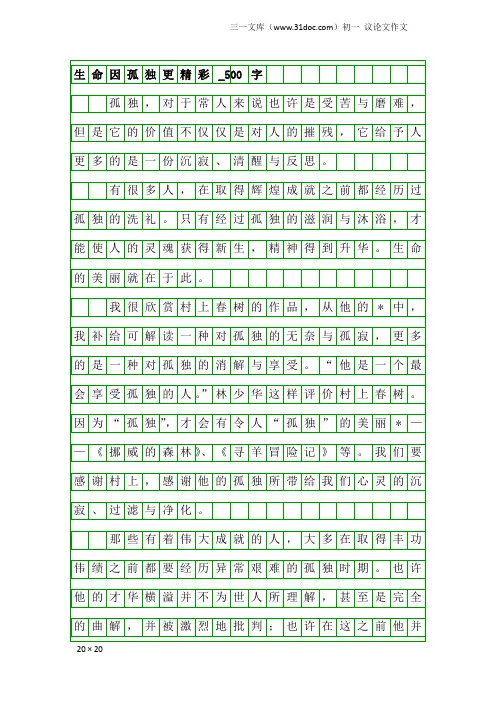 三一文库（www.31doc.com）初一 议论文作文

生命因孤独更精彩_500字

孤独，对于常人来说也许是受苦与磨难，但是它的价值不仅仅是对人的摧残，它给予人更多的是一份沉寂、清醒与反思。

有很多人，在取得辉煌成就之前都经历过孤独的洗礼。只有经过孤独的滋润与沐浴，才能使人的灵魂获得新生，精神得到升华。生命的美丽就在于此。

我很欣赏村上春树的作品，从他的＊中，我补给可解读一种对孤独的无奈与孤寂，更多的是一种对孤独的消解与享受。“他是一个最会享受孤独的人。”林少华这样评价村上春树。因为“孤独”，才会有令人“孤独”的美丽＊——《挪威的森林》、《寻羊冒险记》等。我们要感谢村上，感谢他的孤独所带给我们心灵的沉寂、过滤与净化。

那些有着伟大成就的人，大多在取得丰功伟绩之前都要经历异常艰难的孤独时期。也许他的才华横溢并不为世人所理解，甚至是完全的曲解，并被激烈地批判；也许在这之前他并

20×20